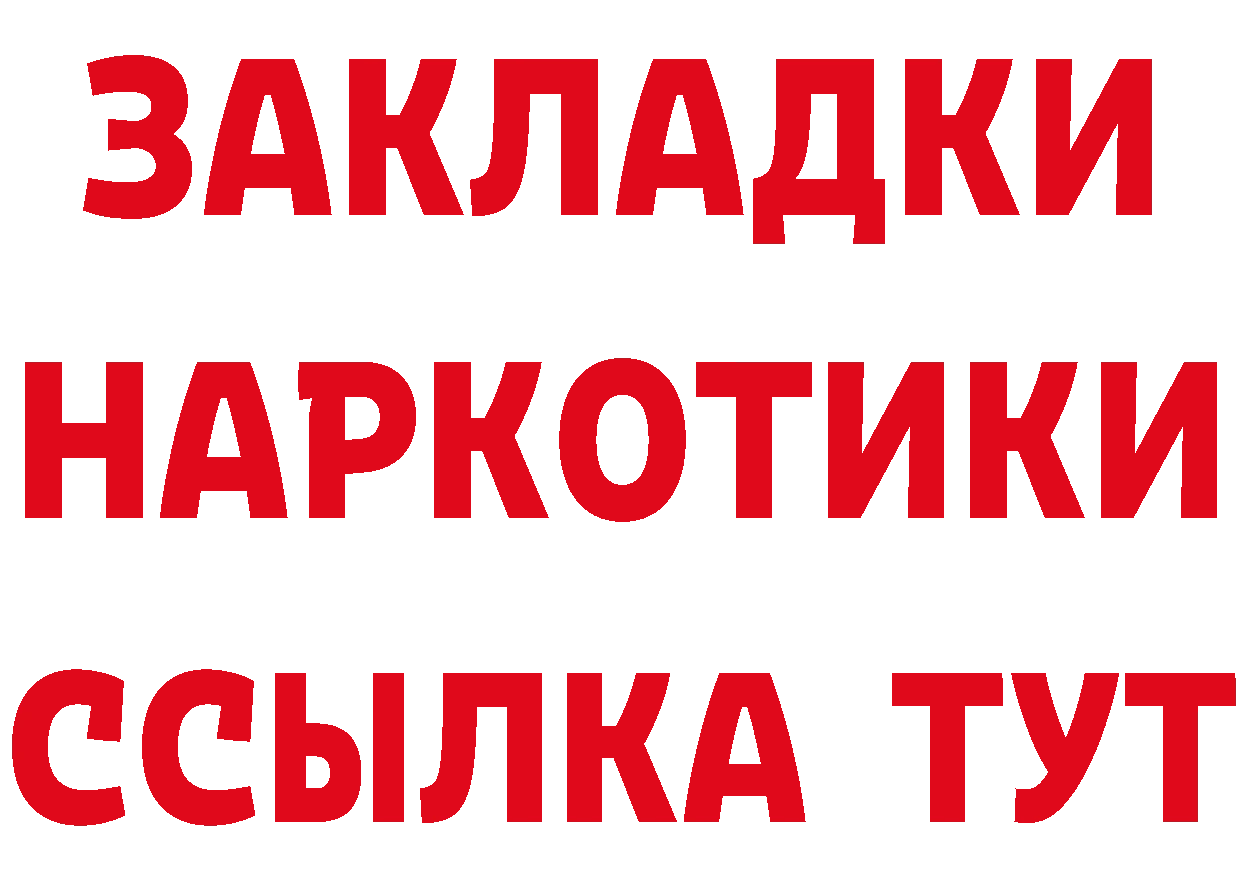 ЗАКЛАДКИ
НАРКОТИКИ
ССЫЛКА ТУТ